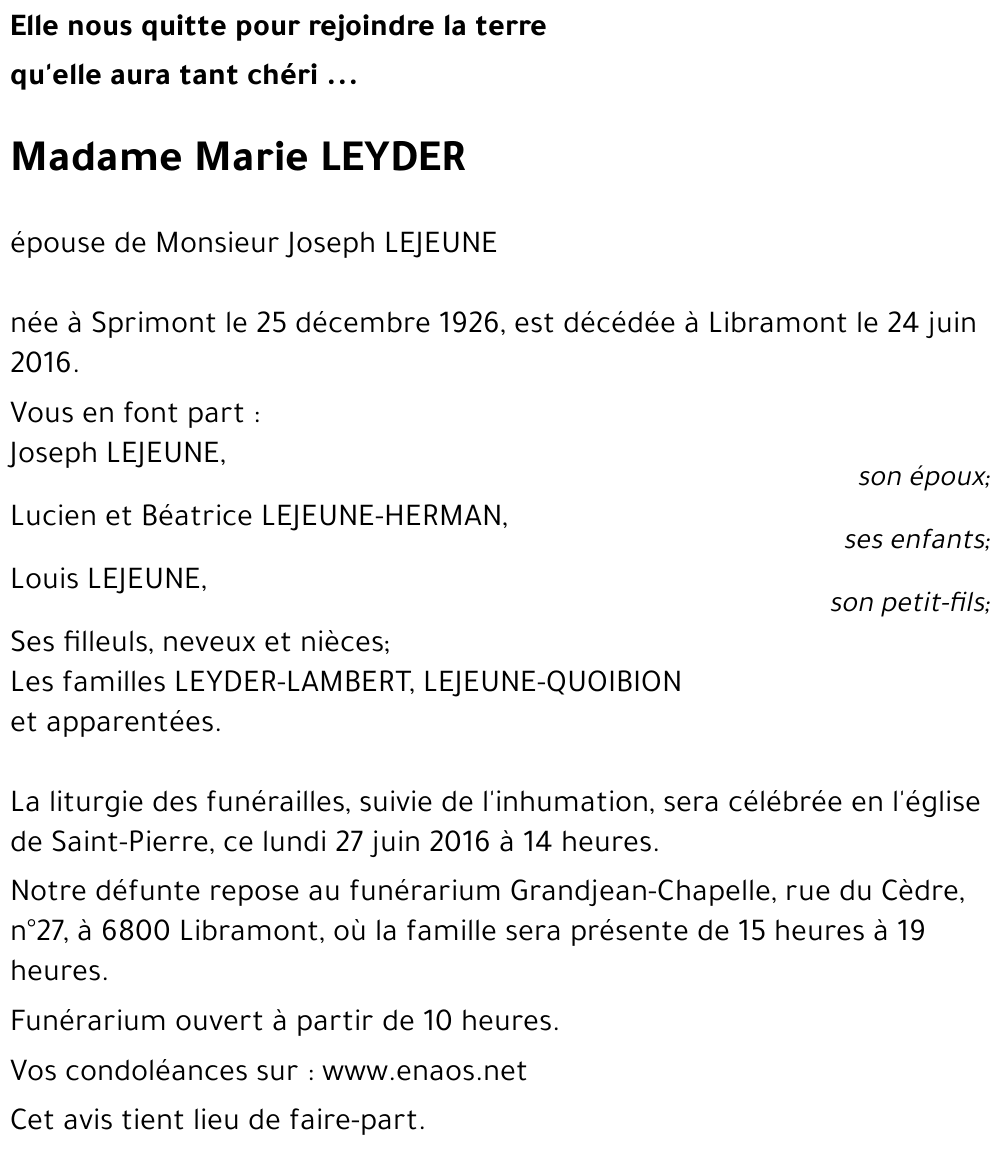 Elle nous quitte pour rejoindre la terre
qu'elle aura tant chéri ...

Madame Marie LEYDER

épouse de Monsieur Joseph LEJEUNE

née à Sprimont le 25 décembre 1926, est décédée à Libramont le 24 juin 2016.

Vous en font part :
Joseph LEJEUNE,
son époux;
Lucien et Béatrice LEJEUNE-HERMAN,
ses enfants;
Louis LEJEUNE,
son petit-fils;
Ses filleuls, neveux et nièces;
Les familles LEYDER-LAMBERT, LEJEUNE-QUOIBION
et apparentées.

La liturgie des funérailles, suivie de l'inhumation, sera célébrée en l'église de Saint-Pierre, ce lundi 27 juin 2016 à 14 heures.

Notre défunte repose au funérarium Grandjean-Chapelle, rue du Cèdre, n°27, à 6800 Libramont, où la famille sera présente de 15 heures à 19 heures.

Funérarium ouvert à partir de 10 heures.

Vos condoléances sur : www.enaos.net

Cet avis tient lieu de faire-part.